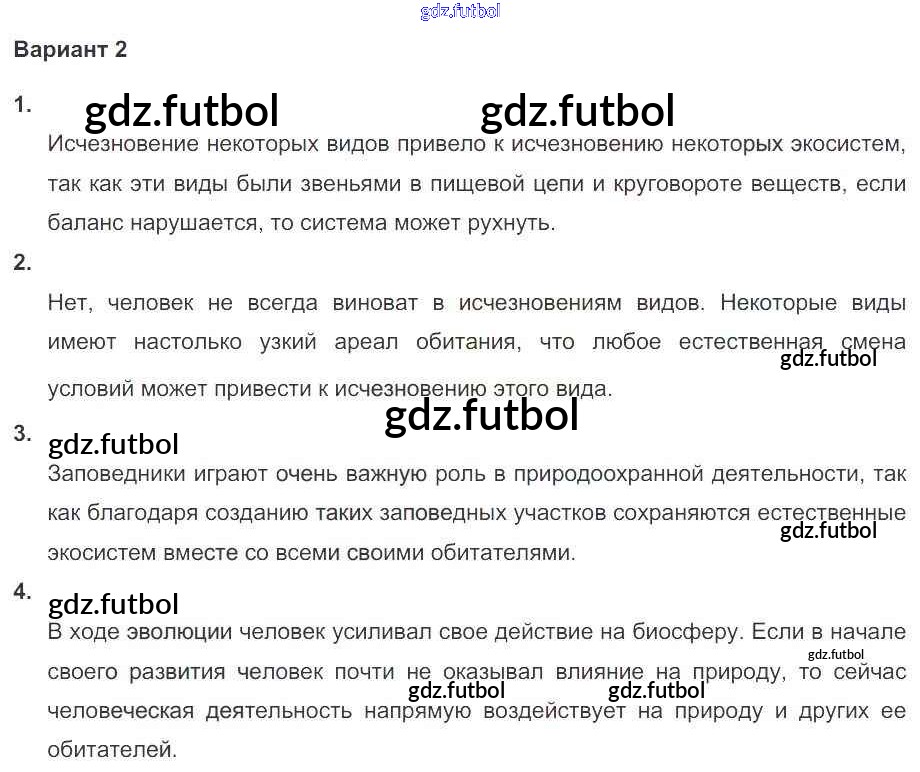 Вариант 2

1.

Исчезновение некоторых видов привело к исчезновению некоторых экосистем, так как эти виды были звеньями в пищевой цепи и круговороте веществ, если баланс нарушается, то система может рухнуть.

2.

Нет, человек не всегда виноват в исчезновениям видов. Некоторые виды имеют настолько узкий ареал обитания, что любое естественная смена условий может привести к исчезновению этого вида.

3.

Заповедники играют очень важную роль в природоохранной деятельности, так как благодаря созданию таких заповедных участков сохраняются естественные экосистем вместе со всеми своими обитателями.

4.

В ходе эволюции человек усиливал свое действие на биосферу. Если в начале своего развития человек почти не оказывал влияние на природу, то сейчас человеческая деятельность напрямую воздействует на природу и других ее обитателей.

gdz.futbol